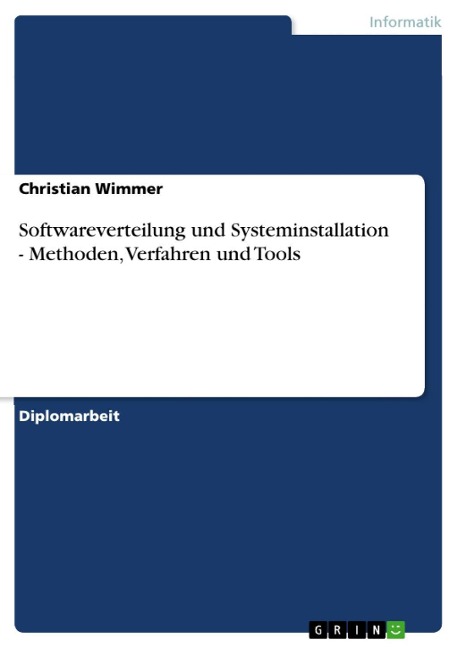 Informatik

Christian Wimmer

Softwareverteilung und Systeminstallation - Methoden, Verfahren und Tools

Diplomarbeit

GRIN